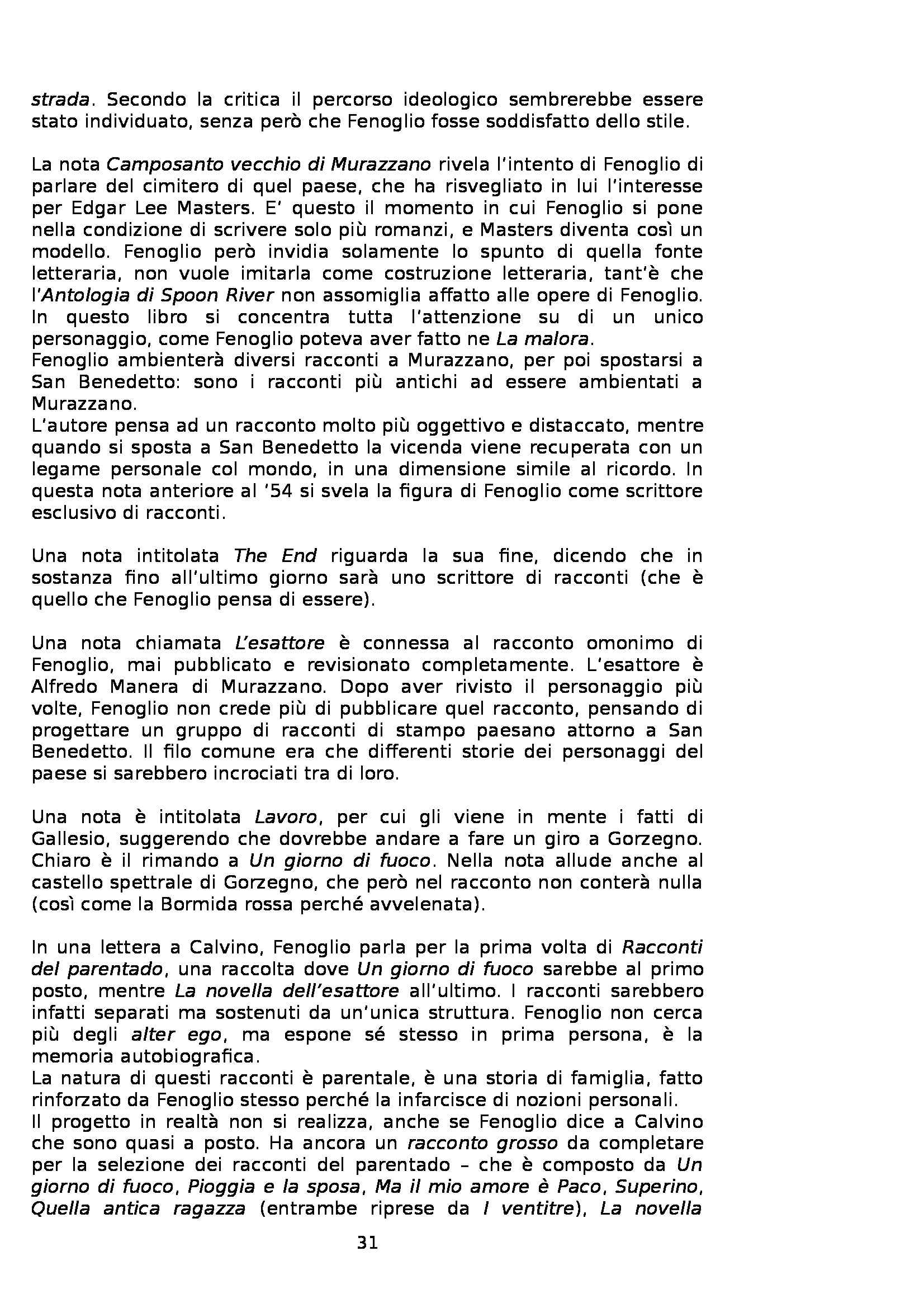 strada. Secondo la critica il percorso ideologico sembrerebbe essere stato individuato, senza però che Fenoglio fosse soddisfatto dello stile.

La nota Camposanto vecchio di Murazzano rivela l'intento di Fenoglio di parlare del cimitero di quel paese, che ha risvegliato in lui l'interesse per Edgar Lee Masters. E' questo il momento in cui Fenoglio si pone nella condizione di scrivere solo più romanzi, e Masters diventa così un modello. Fenoglio però invidia solamente lo spunto di quella fonte letteraria, non vuole imitarla come costruzione letteraria, tant'è che l'Antologia di Spoon River non assomiglia affatto alle opere di Fenoglio. In questo libro si concentra tutta l'attenzione su di un unico personaggio, come Fenoglio poteva aver fatto ne La malora.
Fenoglio ambienterà diversi racconti a Murazzano, per poi spostarsi a San Benedetto: sono i racconti più antichi ad essere ambientati a Murazzano.
L'autore pensa ad un racconto molto più oggettivo e distaccato, mentre quando si sposta a San Benedetto la vicenda viene recuperata con un legame personale col mondo, in una dimensione simile al ricordo. In questa nota anteriore al '54 si svela la figura di Fenoglio come scrittore esclusivo di racconti.

Una nota intitolata The End riguarda la sua fine, dicendo che in sostanza fino all'ultimo giorno sarà uno scrittore di racconti (che è quello che Fenoglio pensa di essere).

Una nota chiamata L'esattore è connessa al racconto omonimo di Fenoglio, mai pubblicato e revisionato completamente. L'esattore è Alfredo Manera di Murazzano. Dopo aver rivisto il personaggio più volte, Fenoglio non crede più di pubblicare quel racconto, pensando di progettare un gruppo di racconti di stampo paesano attorno a San Benedetto. Il filo comune era che differenti storie dei personaggi del paese si sarebbero incrociati tra di loro.

Una nota è intitolata Lavoro, per cui gli viene in mente i fatti di Gallesio, suggerendo che dovrebbe andare a fare un giro a Gorzegno. Chiaro è il rimando a Un giorno di fuoco. Nella nota allude anche al castello spettrale di Gorzegno, che però nel racconto non conterà nulla (così come la Bormida rossa perché avvelenata).

In una lettera a Calvino, Fenoglio parla per la prima volta di Racconti del parentado, una raccolta dove Un giorno di fuoco sarebbe al primo posto, mentre La novella dell'esattore all'ultimo. I racconti sarebbero infatti separati ma sostenuti da un'unica struttura. Fenoglio non cerca più degli alter ego, ma espone sé stesso in prima persona, è la memoria autobiografica.
La natura di questi racconti è parentale, è una storia di famiglia, fatto rinforzato da Fenoglio stesso perché la infarcisce di nozioni personali.
Il progetto in realtà non si realizza, anche se Fenoglio dice a Calvino che sono quasi a posto. Ha ancora un racconto grosso da completare per la selezione dei racconti del parentado – che è composto da Un giorno di fuoco, Pioggia e la sposa, Ma il mio amore è Paco, Superino, Quella antica ragazza (entrambe riprese da I ventitre), La novella

31